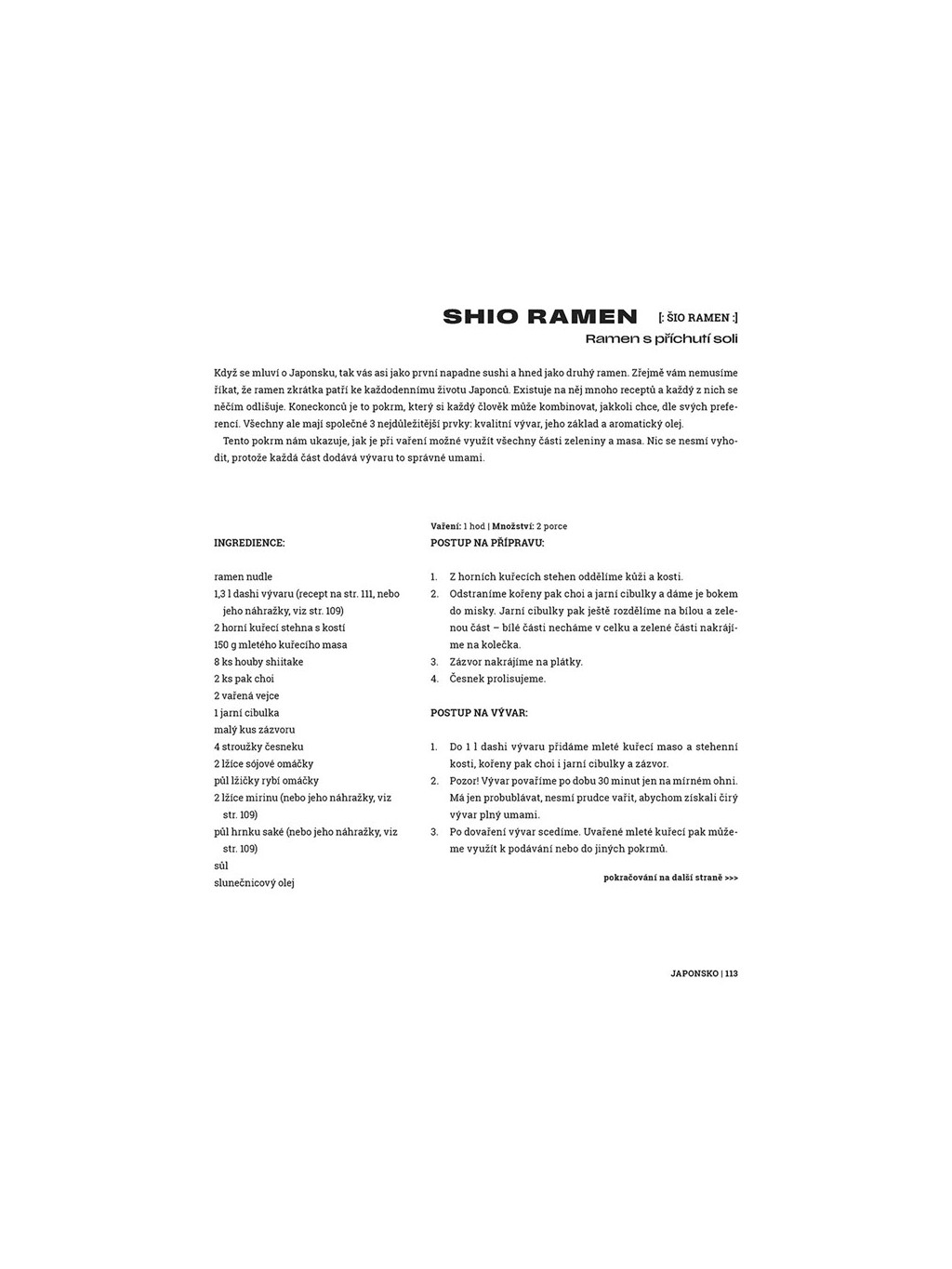 SHIO RAMEN [: ŠIO RAMEN :]
Ramen s příchutí soli

Když se mluví o Japonsku, tak vás asi jako první napadne sushi a hned jako druhý ramen. Zřejmě vám nemusíme říkat, že ramen zkrátka patří ke každodennímu životu Japonců. Existuje na něj mnoho receptů a každý z nich se něčím odlišuje. Koneckonců je to pokrm, který si každý člověk může kombinovat, jakkoli chce, dle svých preferencí. Všechny ale mají společné 3 nejdůležitější prvky: kvalitní vývar, jeho základ a aromatický olej.

Tento pokrm nám ukazuje, jak je při vaření možné využít všechny části zeleniny a masa. Nic se nesmí vyhodit, protože každá část dodává vývaru to správné umami.

Vaření: 1 hod | Množství: 2 porce

INGREDIENCE:

ramen nudle
1,3 l dashi vývaru (recept na str. 111, nebo jeho náhražky, viz str. 109)
2 horní kuřecí stehna s kostí
150 g mletého kuřecího masa
8 ks houby shiitake
2 ks pak choi
2 vařená vejce
1 jarní cibulka
malý kus zázvoru
4 stroužky česneku
2 lžíce sójové omáčky
půl lžičky rybí omáčky
2 lžíce mirinu (nebo jeho náhražky, viz str. 109)
půl hrnku saké (nebo jeho náhražky, viz str. 109)
sůl
slunečnicový olej

POSTUP NA PŘÍPRAVU:

1. Z horních kuřecích stehen oddělíme kůži a kosti.
2. Odstraníme kořeny pak choi a jarní cibulky a dáme je bokem do misky. Jarní cibulky pak ještě rozdělíme na bílou a zelenou část – bílé části necháme v celku a zelené části nakrájíme na kolečka.
3. Zázvor nakrájíme na plátky.
4. Česnek prolisujeme.

POSTUP NA VÝVAR:

1. Do 1 l dashi vývaru přidáme mleté kuřecí maso a stehenní kosti, kořeny pak choi i jarní cibulky a zázvor.
2. Pozor! Vývar povaříme po dobu 30 minut jen na mírném ohni. Má jen probublávat, nesmí prudce vařit, abychom získali čirý vývar plný umami.
3. Po dovaření vývar scedíme. Uvařené mleté kuřecí pak můžeme využít k podávání nebo do jiných pokrmů.

pokračování na další straně >>>

JAPONSKO | 113